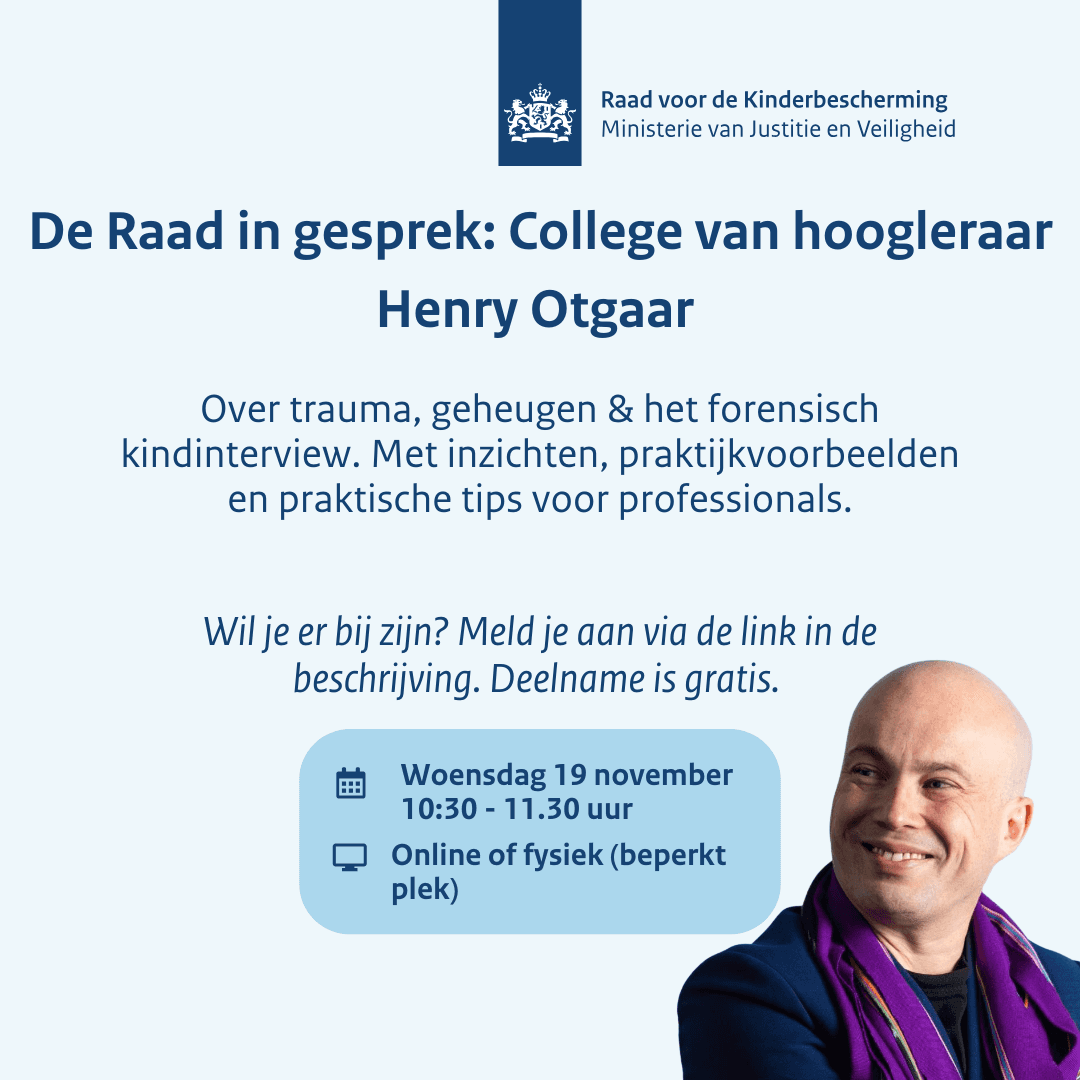 Raad voor de Kinderbescherming
Ministerie van Justitie en Veiligheid

De Raad in gesprek: College van hoogleraar Henry Otgaar

Over trauma, geheugen & het forensisch kindinterview. Met inzichten, praktijkvoorbeelden en praktische tips voor professionals.

Wil je er bij zijn? Meld je aan via de link in de beschrijving. Deelname is gratis.

Woensdag 19 november
10:30 - 11.30 uur

Online of fysiek (beperkt plek)